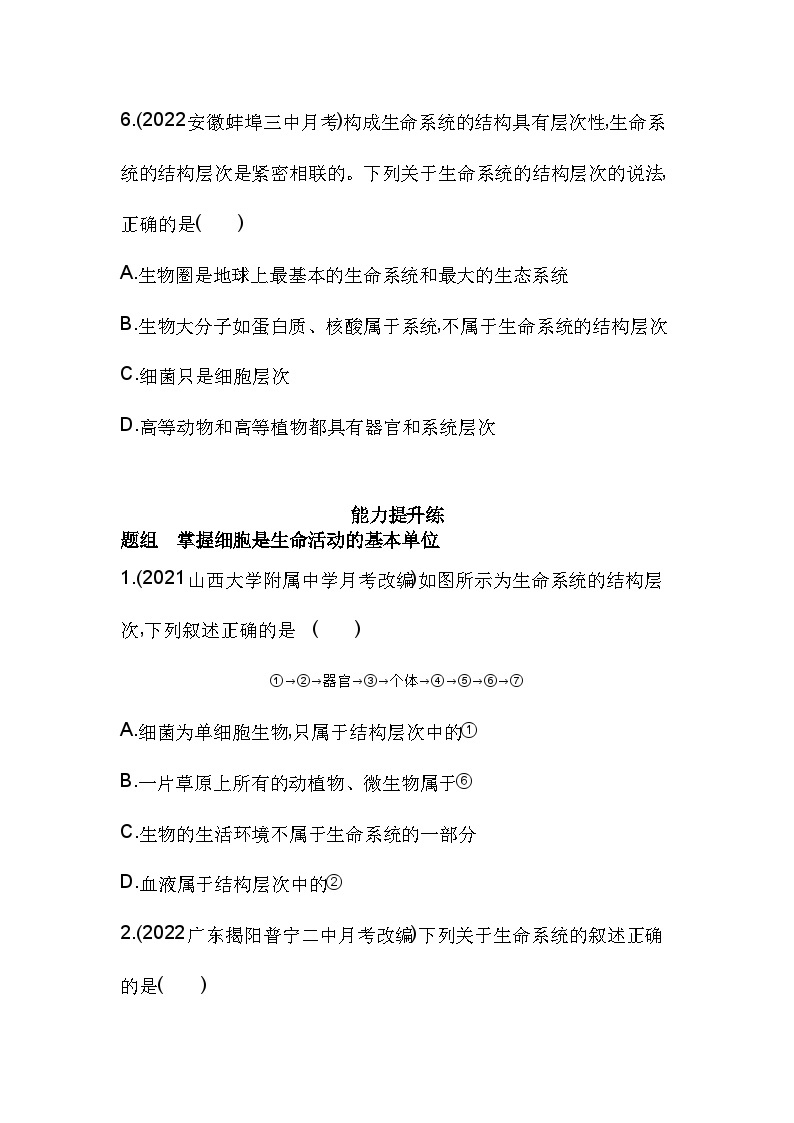 6.(2022安徽蚌埠三中月考)构成生命系统的结构具有层次性,生命系统的结构层次是紧密相联的。下列关于生命系统的结构层次的说法,正确的是(　　)

A.生物圈是地球上最基本的生命系统和最大的生态系统

B.生物大分子如蛋白质、核酸属于系统,不属于生命系统的结构层次

C.细菌只是细胞层次

D.高等动物和高等植物都具有器官和系统层次

能力提升练

题组　掌握细胞是生命活动的基本单位

1.(2021山西大学附属中学月考改编)如图所示为生命系统的结构层次,下列叙述正确的是 (　　)

①→②→器官→③→个体→④→⑤→⑥→⑦

A.细菌为单细胞生物,只属于结构层次中的①

B.一片草原上所有的动植物、微生物属于⑥

C.生物的生活环境不属于生命系统的一部分

D.血液属于结构层次中的②

2.(2022广东揭阳普宁二中月考改编)下列关于生命系统的叙述正确的是(　　)